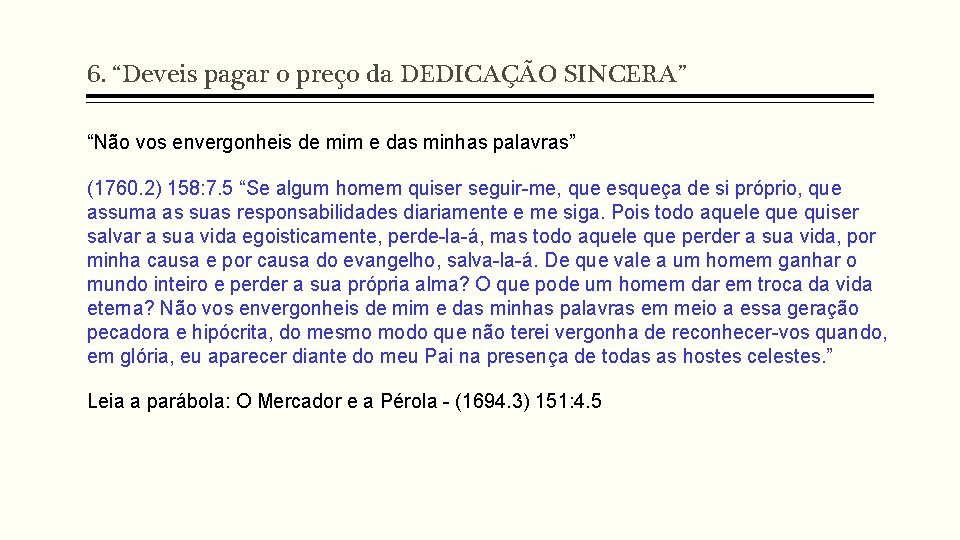 6. “Deveis pagar o preço da DEDICAÇÃO SINCERA”

“Não vos envergonheis de mim e das minhas palavras”

(1760.2) 158:7.5 “Se algum homem quiser seguir-me, que esqueça de si próprio, que assuma as suas responsabilidades diariamente e me siga. Pois todo aquele que quiser salvar a sua vida egoisticamente, perde-la-á, mas todo aquele que perder a sua vida, por minha causa e por causa do evangelho, salva-la-á. De que vale a um homem ganhar o mundo inteiro e perder a sua própria alma? O que pode um homem dar em troca da vida eterna? Não vos envergonheis de mim e das minhas palavras em meio a essa geração pecadora e hipócrita, do mesmo modo que não terei vergonha de reconhecer-vos quando, em glória, eu aparecer diante do meu Pai na presença de todas as hostes celestes.”

Leia a parábola: O Mercador e a Pérola - (1694.3) 151:4.5